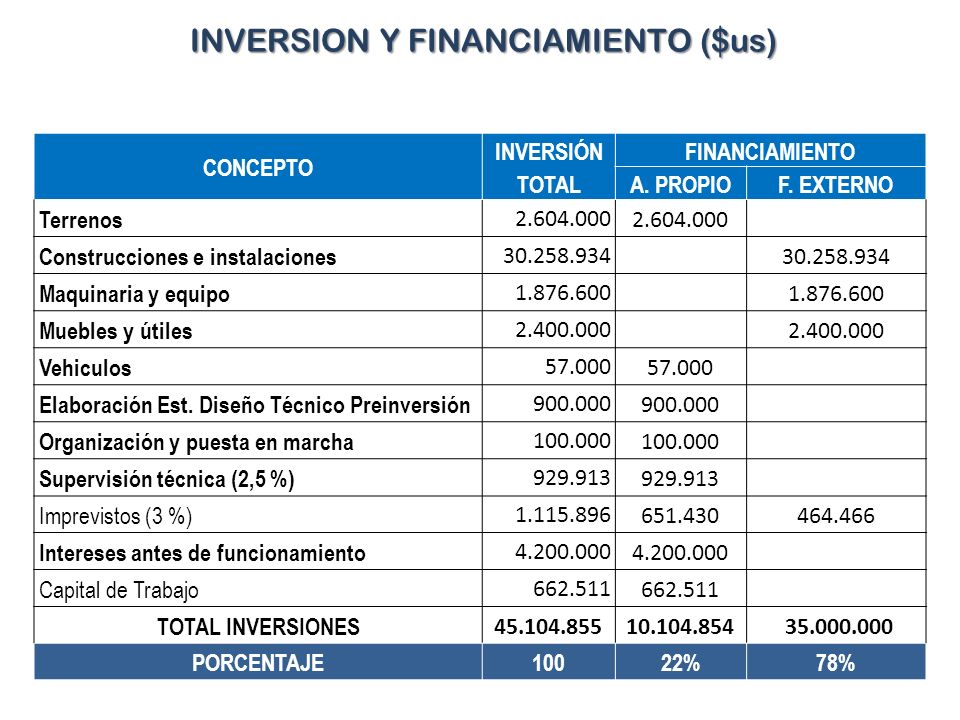 INVERSION Y FINANCIAMIENTO ($us)

| CONCEPTO | INVERSIÓN TOTAL | FINANCIAMIENTO A. PROPIO | FINANCIAMIENTO F. EXTERNO |
|---|---|---|---|
| Terrenos | 2.604.000 | 2.604.000 | |
| Construcciones e instalaciones | 30.258.934 | | 30.258.934 |
| Maquinaria y equipo | 1.876.600 | | 1.876.600 |
| Muebles y útiles | 2.400.000 | | 2.400.000 |
| Vehiculos | 57.000 | 57.000 | |
| Elaboración Est. Diseño Técnico Preinversión | 900.000 | 900.000 | |
| Organización y puesta en marcha | 100.000 | 100.000 | |
| Supervisión técnica (2,5 %) | 929.913 | 929.913 | |
| Imprevistos (3 %) | 1.115.896 | 651.430 | 464.466 |
| Intereses antes de funcionamiento | 4.200.000 | 4.200.000 | |
| Capital de Trabajo | 662.511 | 662.511 | |
| TOTAL INVERSIONES | 45.104.855 | 10.104.854 | 35.000.000 |
| PORCENTAJE | 100 | 22% | 78% |